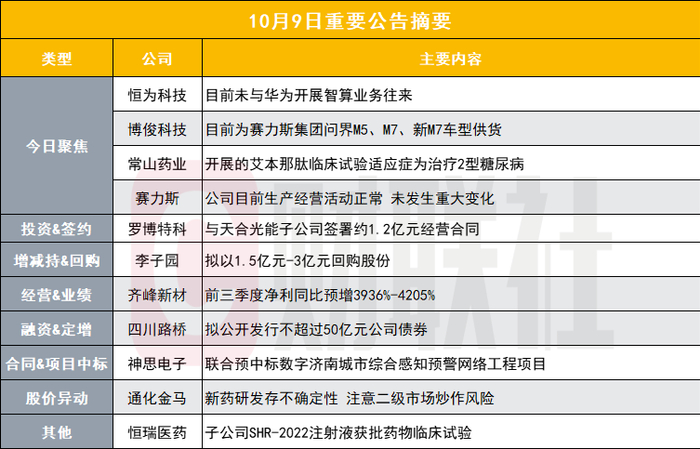 10月9日重要公告摘要

| 类型 | 公司 | 主要内容 |
|---|---|---|
| 今日聚焦 | 恒为科技 | 目前未与华为开展智算业务往来 |
|  | 博俊科技 | 目前为赛力斯集团问界M5、M7、新M7车型供货 |
|  | 常山药业 | 开展的艾本那肽临床试验适应症为治疗2型糖尿病 |
|  | 赛力斯 | 公司目前生产经营活动正常 未发生重大变化 |
| 投资&签约 | 罗博特科 | 与天合光能子公司签署约1.2亿元经营合同 |
| 增减持&回购 | 李子园 | 拟以1.5亿元-3亿元回购股份 |
| 经营&业绩 | 齐峰新材 | 前三季度净利同比预增3936%-4205% |
| 融资&定增 | 四川路桥 | 拟公开发行不超过50亿元公司债券 |
| 合同&项目中标 | 神思电子 | 联合预中标数字济南城市综合感知预警网络工程项目 |
| 股价异动 | 通化金马 | 新药研发存不确定性 注意二级市场炒作风险 |
| 其他 | 恒瑞医药 | 子公司SHR-2022注射液获批药物临床试验 |

财联社